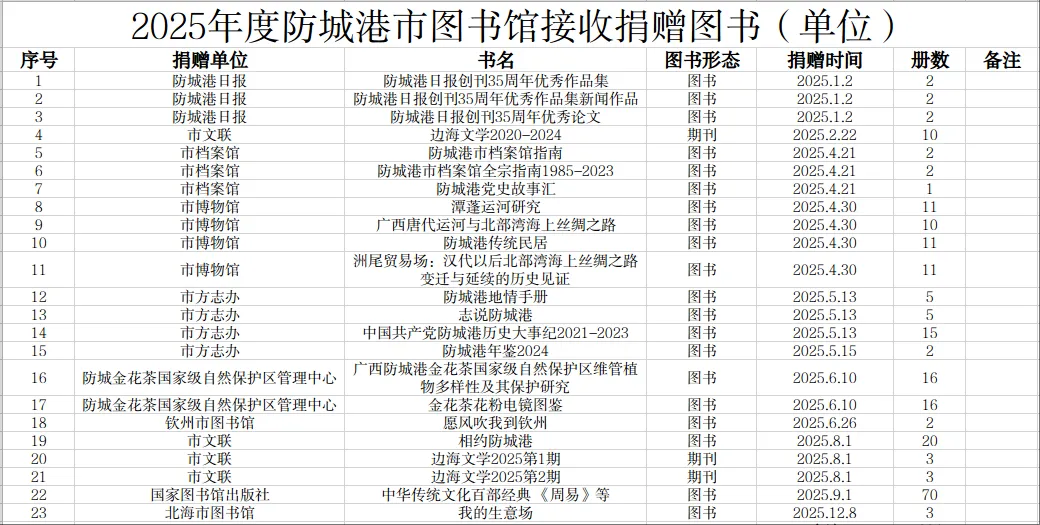 2025年度防城港市图书馆接收捐赠图书（单位）

| 序号 | 捐赠单位 | 书名 | 图书形态 | 捐赠时间 | 册数 | 备注 |
|---|---|---|---|---|---|---|
| 1 | 防城港日报 | 防城港日报创刊35周年优秀作品集 | 图书 | 2025.1.2 | 2 | |
| 2 | 防城港日报 | 防城港日报创刊35周年优秀作品集新闻作品 | 图书 | 2025.1.2 | 2 | |
| 3 | 防城港日报 | 防城港日报创刊35周年优秀论文 | 图书 | 2025.1.2 | 2 | |
| 4 | 市文联 | 边海文学2020-2024 | 期刊 | 2025.2.22 | 10 | |
| 5 | 市档案馆 | 防城港市档案馆指南 | 图书 | 2025.4.21 | 2 | |
| 6 | 市档案馆 | 防城港市档案馆全宗指南1985-2023 | 图书 | 2025.4.21 | 2 | |
| 7 | 市档案馆 | 防城港党史故事汇 | 图书 | 2025.4.21 | 1 | |
| 8 | 市博物馆 | 潭蓬运河研究 | 图书 | 2025.4.30 | 11 | |
| 9 | 市博物馆 | 广西唐代运河与北部湾海上丝绸之路 | 图书 | 2025.4.30 | 10 | |
| 10 | 市博物馆 | 防城港传统民居 | 图书 | 2025.4.30 | 11 | |
| 11 | 市博物馆 | 洲尾贸易场：汉代以后北部湾海上丝绸之路变迁与延续的历史见证 | 图书 | 2025.4.30 | 11 | |
| 12 | 市方志办 | 防城港地情手册 | 图书 | 2025.5.13 | 5 | |
| 13 | 市方志办 | 志说防城港 | 图书 | 2025.5.13 | 5 | |
| 14 | 市方志办 | 中国共产党防城港历史大事纪2021-2023 | 图书 | 2025.5.13 | 15 | |
| 15 | 市方志办 | 防城港年鉴2024 | 图书 | 2025.5.15 | 2 | |
| 16 | 防城金花茶国家级自然保护区管理中心 | 广西防城港金花茶国家级自然保护区维管植物多样性及其保护研究 | 图书 | 2025.6.10 | 16 | |
| 17 | 防城金花茶国家级自然保护区管理中心 | 金花茶花粉电镜图鉴 | 图书 | 2025.6.10 | 16 | |
| 18 | 钦州市图书馆 | 愿风吹我到钦州 | 图书 | 2025.6.26 | 2 | |
| 19 | 市文联 | 相约防城港 | 图书 | 2025.8.1 | 20 | |
| 20 | 市文联 | 边海文学2025第1期 | 期刊 | 2025.8.1 | 3 | |
| 21 | 市文联 | 边海文学2025第2期 | 期刊 | 2025.8.1 | 3 | |
| 22 | 国家图书馆出版社 | 中华传统文化百部经典《周易》等 | 图书 | 2025.9.1 | 70 | |
| 23 | 北海市图书馆 | 我的生意场 | 图书 | 2025.12.8 | 3 | |